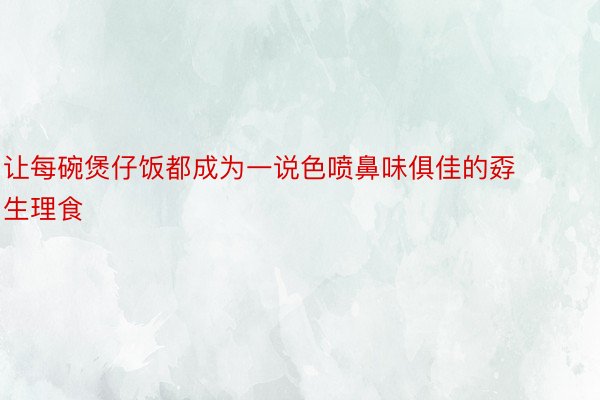 让每碗煲仔饭都成为一说色喷鼻味俱佳的孬生理食